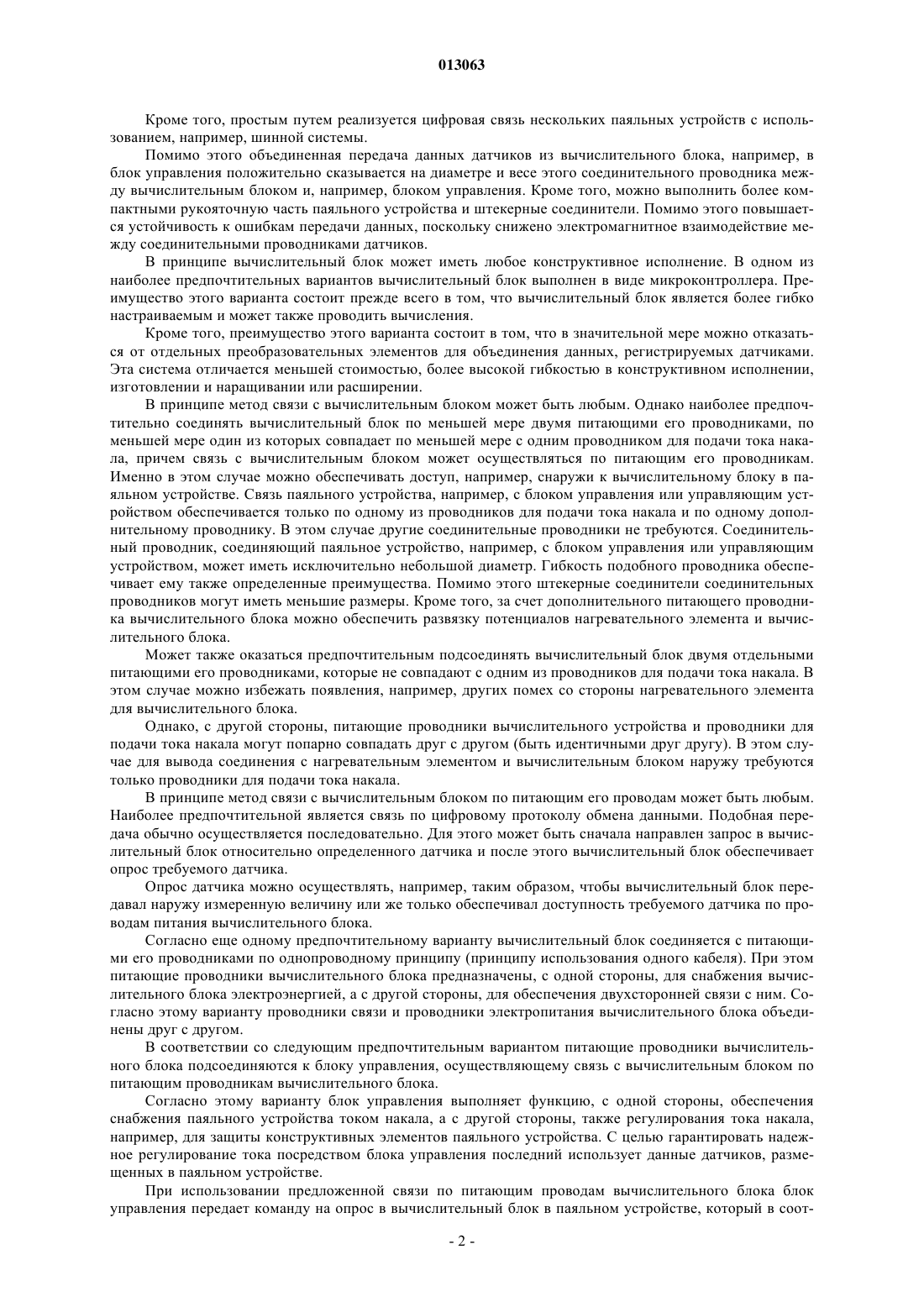 013063

Кроме того, простым путем реализуется цифровая связь нескольких паяльных устройств с использованием, например, шинной системы.

Помимо этого объединенная передача данных датчиков из вычислительного блока, например, в блок управления положительно сказывается на диаметре и весе этого соединительного проводника между вычислительным блоком и, например, блоком управления. Кроме того, можно выполнить более компактными рукояточную часть паяльного устройства и штекерные соединители. Помимо этого повышается устойчивость к ошибкам передачи данных, поскольку снижено электромагнитное взаимодействие между соединительными проводниками датчиков.

В принципе вычислительный блок может иметь любое конструктивное исполнение. В одном из наиболее предпочтительных вариантов вычислительный блок выполнен в виде микроконтроллера. Преимущество этого варианта состоит прежде всего в том, что вычислительный блок является более гибко настраиваемым и может также проводить вычисления.

Кроме того, преимущество этого варианта состоит в том, что в значительной мере можно отказаться от отдельных преобразовательных элементов для объединения данных, регистрируемых датчиками. Эта система отличается меньшей стоимостью, более высокой гибкостью в конструктивном исполнении, изготовлении и наращивании или расширении.

В принципе метод связи с вычислительным блоком может быть любым. Однако наиболее предпочтительно соединять вычислительный блок по меньшей мере двумя питающими его проводниками, по меньшей мере один из которых совпадает по меньшей мере с одним проводником для подачи тока накала, причем связь с вычислительным блоком может осуществляться по питающим его проводникам. Именно в этом случае можно обеспечивать доступ, например, снаружи к вычислительному блоку в паяльном устройстве. Связь паяльного устройства, например, с блоком управления или управляющим устройством обеспечивается только по одному из проводников для подачи тока накала и по одному дополнительному проводнику. В этом случае другие соединительные проводники не требуются. Соединительный проводник, соединяющий паяльное устройство, например, с блоком управления или управляющим устройством, может иметь исключительно небольшой диаметр. Гибкость подобного проводника обеспечивает ему также определенные преимущества. Помимо этого штекерные соединители соединительных проводников могут иметь меньшие размеры. Кроме того, за счет дополнительного питающего проводника вычислительного блока можно обеспечить развязку потенциалов нагревательного элемента и вычислительного блока.

Может также оказаться предпочтительным подсоединять вычислительный блок двумя отдельными питающими его проводниками, которые не совпадают с одним из проводников для подачи тока накала. В этом случае можно избежать появления, например, других помех со стороны нагревательного элемента для вычислительного блока.

Однако, с другой стороны, питающие проводники вычислительного устройства и проводники для подачи тока накала могут попарно совпадать друг с другом (быть идентичными друг другу). В этом случае для вывода соединения с нагревательным элементом и вычислительным блоком наружу требуются только проводники для подачи тока накала.

В принципе метод связи с вычислительным блоком по питающим его проводам может быть любым. Наиболее предпочтительной является связь по цифровому протоколу обмена данными. Подобная передача обычно осуществляется последовательно. Для этого может быть сначала направлен запрос в вычислительный блок относительно определенного датчика и после этого вычислительный блок обеспечивает опрос требуемого датчика.

Опрос датчика можно осуществлять, например, таким образом, чтобы вычислительный блок передавал наружу измеренную величину или же только обеспечивал доступность требуемого датчика по проводам питания вычислительного блока.

Согласно еще одному предпочтительному варианту вычислительный блок соединяется с питающими его проводниками по однопроводному принципу (принципу использования одного кабеля). При этом питающие проводники вычислительного блока предназначены, с одной стороны, для снабжения вычислительного блока электроэнергией, а с другой стороны, для обеспечения двухсторонней связи с ним. Согласно этому варианту проводники связи и проводники электропитания вычислительного блока объединены друг с другом.

В соответствии со следующим предпочтительным вариантом питающие проводники вычислительного блока подсоединяются к блоку управления, осуществляющему связь с вычислительным блоком по питающим проводникам вычислительного блока.

Согласно этому варианту блок управления выполняет функцию, с одной стороны, обеспечения снабжения паяльного устройства током накала, а с другой стороны, также регулирования тока накала, например, для защиты конструктивных элементов паяльного устройства. С целью гарантировать надежное регулирование тока посредством блока управления последний использует данные датчиков, размещенных в паяльном устройстве.

При использовании предложенной связи по питающим проводам вычислительного блока блок управления передает команду на опрос в вычислительный блок в паяльном устройстве, который в соот-

- 2 -